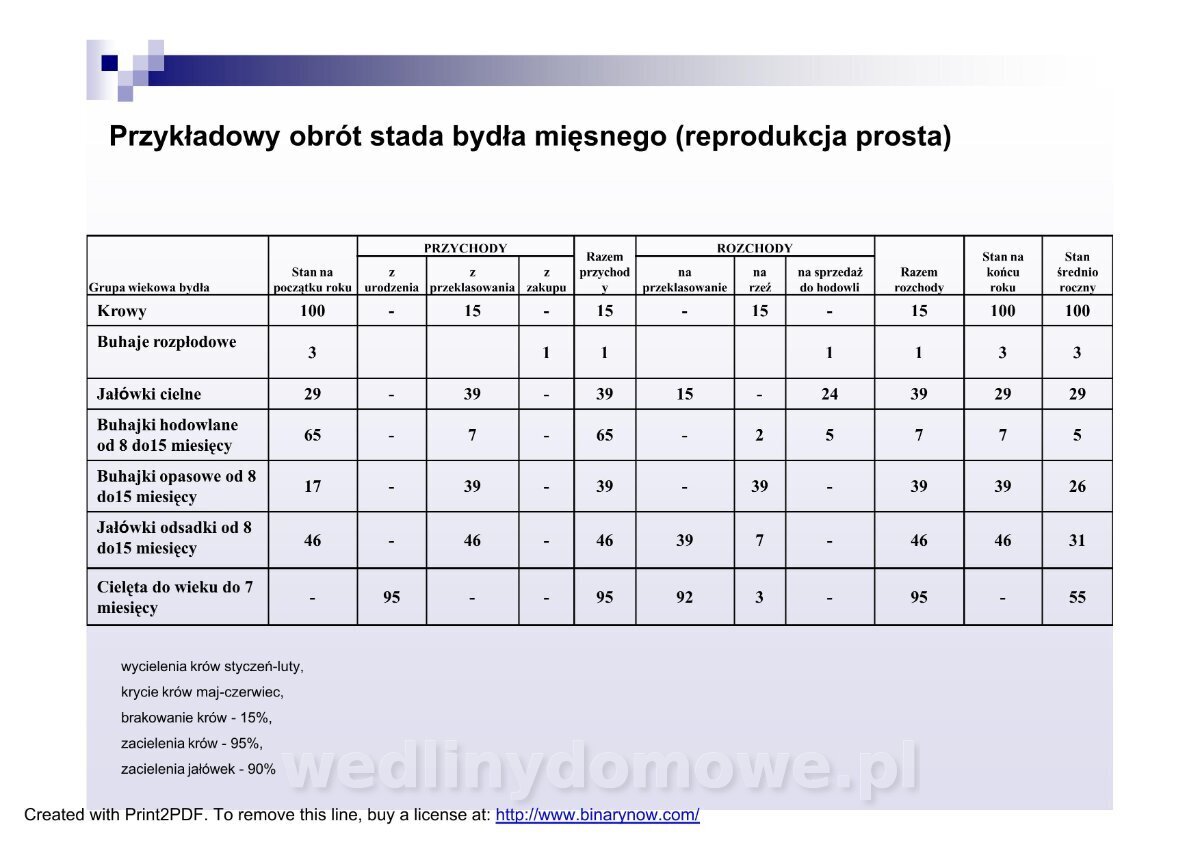 Przykładowy obrót stada bydła mięsnego (reprodukcja prosta)

| Grupa wiekowa bydła | Stan na początku roku | PRZYCHODY z urodzenia | PRZYCHODY z przeklasowania | PRZYCHODY z zakupu | Razem przychody | ROZCHODY na przeklasowanie | ROZCHODY na rzeź | ROZCHODY na sprzedaż do hodowli | Razem rozchody | Stan na końcu roku | Stan średnio roczny |
|---|---|---|---|---|---|---|---|---|---|---|---|
| Krowy | 100 | - | 15 | - | 15 | - | 15 | - | 15 | 100 | 100 |
| Buhaje rozpłodowe | 3 | | | 1 | 1 | | | 1 | 1 | 3 | 3 |
| Jałówki cielne | 29 | - | 39 | - | 39 | 15 | - | 24 | 39 | 29 | 29 |
| Buhajki hodowlane od 8 do15 miesięcy | 65 | - | 7 | - | 65 | - | 2 | 5 | 7 | 7 | 5 |
| Buhajki opasowe od 8 do15 miesięcy | 17 | - | 39 | - | 39 | - | 39 | - | 39 | 39 | 26 |
| Jałówki odsadki od 8 do15 miesięcy | 46 | - | 46 | - | 46 | 39 | 7 | - | 46 | 46 | 31 |
| Cielęta do wieku do 7 miesięcy | - | 95 | - | - | 95 | 92 | 3 | - | 95 | - | 55 |

wycielenia krów styczeń-luty,
krycie krów maj-czerwiec,
brakowanie krów - 15%,
zacielenia krów - 95%,
zacielenia jałówek - 90%

wedlinydomowe.pl

Created with Print2PDF. To remove this line, buy a license at: http://www.binarynow.com/